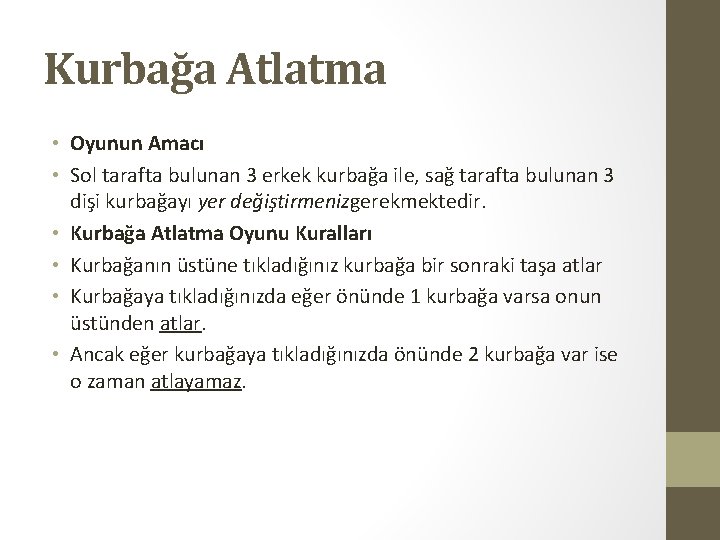 Kurbağa Atlatma

• Oyunun Amacı
• Sol tarafta bulunan 3 erkek kurbağa ile, sağ tarafta bulunan 3 dişi kurbağayı yer değiştirmenizgerekmektedir.
• Kurbağa Atlatma Oyunu Kuralları
• Kurbağanın üstüne tıkladığınız kurbağa bir sonraki taşa atlar
• Kurbağaya tıkladığınızda eğer önünde 1 kurbağa varsa onun üstünden atlar.
• Ancak eğer kurbağaya tıkladığınızda önünde 2 kurbağa var ise o zaman atlayamaz.